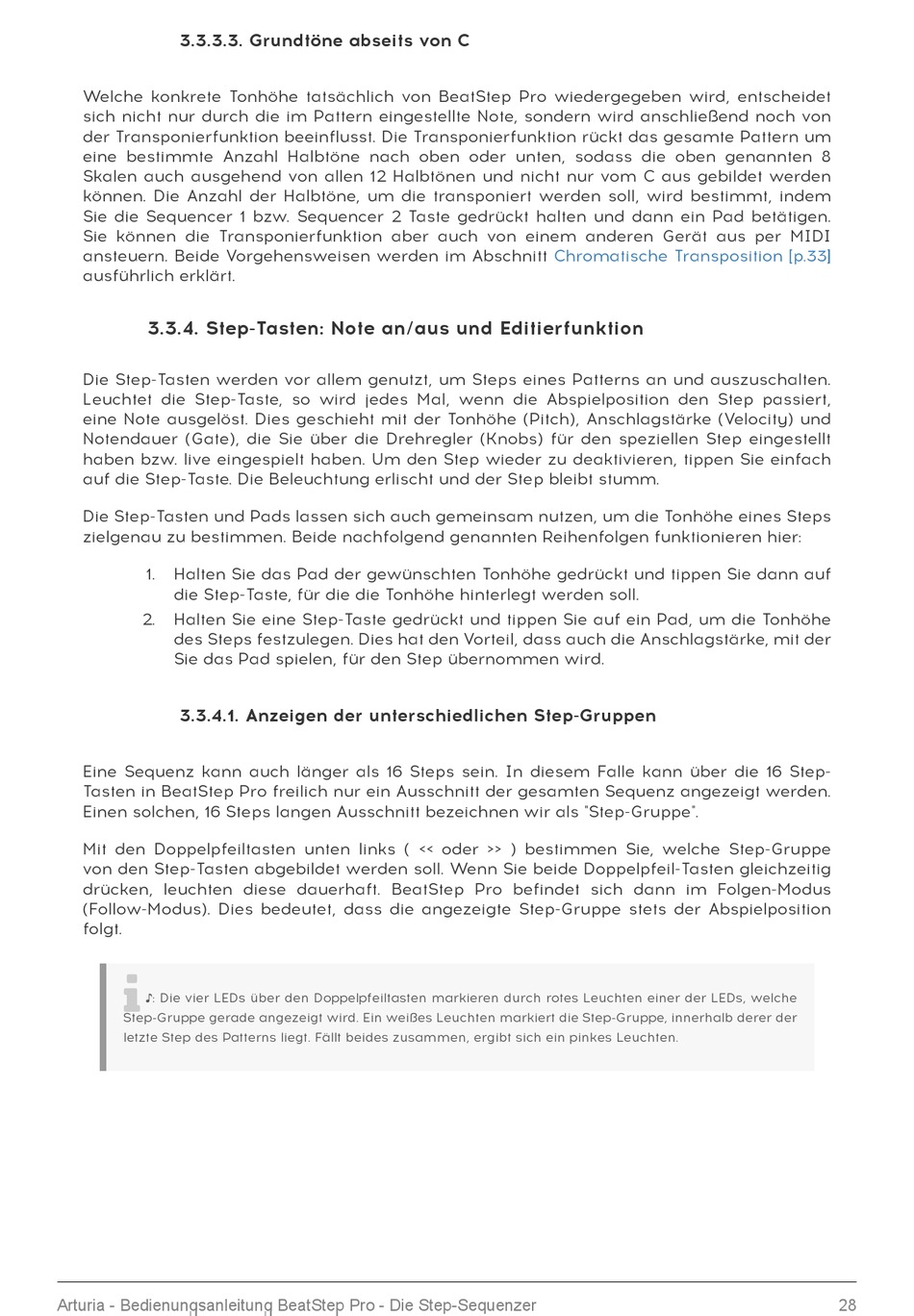 3.3.3.3. Grundtöne abseits von C

Welche konkrete Tonhöhe tatsächlich von BeatStep Pro wiedergegeben wird, entscheidet sich nicht nur durch die im Pattern eingestellte Note, sondern wird anschließend noch von der Transponierfunktion beeinflusst. Die Transponierfunktion rückt das gesamte Pattern um eine bestimmte Anzahl Halbtöne nach oben oder unten, sodass die oben genannten 8 Skalen auch ausgehend von allen 12 Halbtönen und nicht nur vom C aus gebildet werden können. Die Anzahl der Halbtöne, um die transponiert werden soll, wird bestimmt, indem Sie die Sequencer 1 bzw. Sequencer 2 Taste gedrückt halten und dann ein Pad betätigen. Sie können die Transponierfunktion aber auch von einem anderen Gerät aus per MIDI ansteuern. Beide Vorgehensweisen werden im Abschnitt Chromatische Transposition [p.33] ausführlich erklärt.

3.3.4. Step-Tasten: Note an/aus und Editierfunktion

Die Step-Tasten werden vor allem genutzt, um Steps eines Patterns an und auszuschalten. Leuchtet die Step-Taste, so wird jedes Mal, wenn die Abspielposition den Step passiert, eine Note ausgelöst. Dies geschieht mit der Tonhöhe (Pitch), Anschlagstärke (Velocity) und Notendauer (Gate), die Sie über die Drehregler (Knobs) für den speziellen Step eingestellt haben bzw. live eingespielt haben. Um den Step wieder zu deaktivieren, tippen Sie einfach auf die Step-Taste. Die Beleuchtung erlischt und der Step bleibt stumm.

Die Step-Tasten und Pads lassen sich auch gemeinsam nutzen, um die Tonhöhe eines Steps zielgenau zu bestimmen. Beide nachfolgend genannten Reihenfolgen funktionieren hier:

1. Halten Sie das Pad der gewünschten Tonhöhe gedrückt und tippen Sie dann auf die Step-Taste, für die die Tonhöhe hinterlegt werden soll.
2. Halten Sie eine Step-Taste gedrückt und tippen Sie auf ein Pad, um die Tonhöhe des Steps festzulegen. Dies hat den Vorteil, dass auch die Anschlagstärke, mit der Sie das Pad spielen, für den Step übernommen wird.

3.3.4.1. Anzeigen der unterschiedlichen Step-Gruppen

Eine Sequenz kann auch länger als 16 Steps sein. In diesem Falle kann über die 16 Step-Tasten in BeatStep Pro freilich nur ein Ausschnitt der gesamten Sequenz angezeigt werden. Einen solchen, 16 Steps langen Ausschnitt bezeichnen wir als "Step-Gruppe".

Mit den Doppelpfeiltasten unten links ( << oder >> ) bestimmen Sie, welche Step-Gruppe von den Step-Tasten abgebildet werden soll. Wenn Sie beide Doppelpfeil-Tasten gleichzeitig drücken, leuchten diese dauerhaft. BeatStep Pro befindet sich dann im Folgen-Modus (Follow-Modus). Dies bedeutet, dass die angezeigte Step-Gruppe stets der Abspielposition folgt.

♪: Die vier LEDs über den Doppelpfeiltasten markieren durch rotes Leuchten einer der LEDs, welche Step-Gruppe gerade angezeigt wird. Ein weißes Leuchten markiert die Step-Gruppe, innerhalb derer der letzte Step des Patterns liegt. Fällt beides zusammen, ergibt sich ein pinkes Leuchten.

Arturia - Bedienungsanleitung BeatStep Pro - Die Step-Sequenzer 28